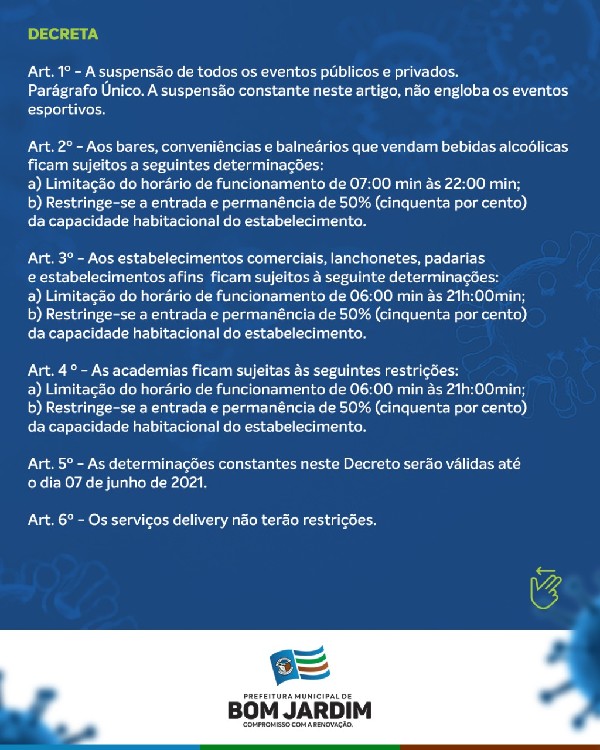 DECRETA

Art. 1º - A suspensão de todos os eventos públicos e privados.
Parágrafo Único. A suspensão constante neste artigo, não engloba os eventos esportivos.

Art. 2º - Aos bares, conveniências e balneários que vendam bebidas alcoólicas ficam sujeitos a seguintes determinações:
a) Limitação do horário de funcionamento de 07:00 min às 22:00 min;
b) Restringe-se a entrada e permanência de 50% (cinquenta por cento) da capacidade habitacional do estabelecimento.

Art. 3º - Aos estabelecimentos comerciais, lanchonetes, padarias e estabelecimentos afins ficam sujeitos à seguinte determinações:
a) Limitação do horário de funcionamento de 06:00 min às 21h:00min;
b) Restringe-se a entrada e permanência de 50% (cinquenta por cento) da capacidade habitacional do estabelecimento.

Art. 4 º - As academias ficam sujeitas às seguintes restrições:
a) Limitação do horário de funcionamento de 06:00 min às 21h:00min;
b) Restringe-se a entrada e permanência de 50% (cinquenta por cento) da capacidade habitacional do estabelecimento.

Art. 5º - As determinações constantes neste Decreto serão válidas até o dia 07 de junho de 2021.

Art. 6º - Os serviços delivery não terão restrições.

PREFEITURA MUNICIPAL DE
BOM JARDIM
COMPROMISSO COM A RENOVAÇÃO.